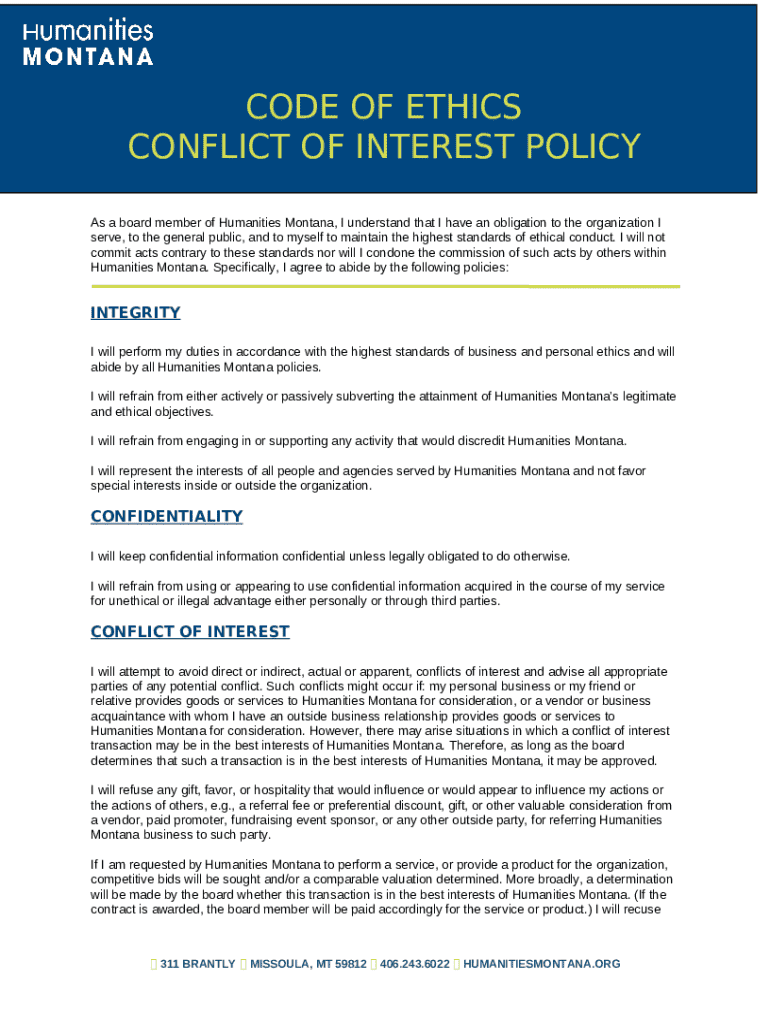 Humanities
MONTANA

CODE OF ETHICS
CONFLICT OF INTEREST POLICY

As a board member of Humanities Montana, I understand that I have an obligation to the organization I serve, to the general public, and to myself to maintain the highest standards of ethical conduct. I will not commit acts contrary to these standards nor will I condone the commission of such acts by others within Humanities Montana. Specifically, I agree to abide by the following policies:

INTEGRITY

I will perform my duties in accordance with the highest standards of business and personal ethics and will abide by all Humanities Montana policies.

I will refrain from either actively or passively subverting the attainment of Humanities Montana's legitimate and ethical objectives.

I will refrain from engaging in or supporting any activity that would discredit Humanities Montana.

I will represent the interests of all people and agencies served by Humanities Montana and not favor special interests inside or outside the organization.

CONFIDENTIALITY

I will keep confidential information confidential unless legally obligated to do otherwise.

I will refrain from using or appearing to use confidential information acquired in the course of my service for unethical or illegal advantage either personally or through third parties.

CONFLICT OF INTEREST

I will attempt to avoid direct or indirect, actual or apparent, conflicts of interest and advise all appropriate parties of any potential conflict. Such conflicts might occur if: my personal business or my friend or relative provides goods or services to Humanities Montana for consideration, or a vendor or business acquaintance with whom I have an outside business relationship provides goods or services to Humanities Montana for consideration. However, there may arise situations in which a conflict of interest transaction may be in the best interests of Humanities Montana. Therefore, as long as the board determines that such a transaction is in the best interests of Humanities Montana, it may be approved.

I will refuse any gift, favor, or hospitality that would influence or would appear to influence my actions or the actions of others, e.g., a referral fee or preferential discount, gift, or other valuable consideration from a vendor, paid promoter, fundraising event sponsor, or any other outside party, for referring Humanities Montana business to such party.

If I am requested by Humanities Montana to perform a service, or provide a product for the organization, competitive bids will be sought and/or a comparable valuation determined. More broadly, a determination will be made by the board whether this transaction is in the best interests of Humanities Montana. (If the contract is awarded, the board member will be paid accordingly for the service or product.) I will recuse

311 BRANTLY MISSOULA, MT 59812 406.243.6022 HUMANITIESMONTANA.ORG